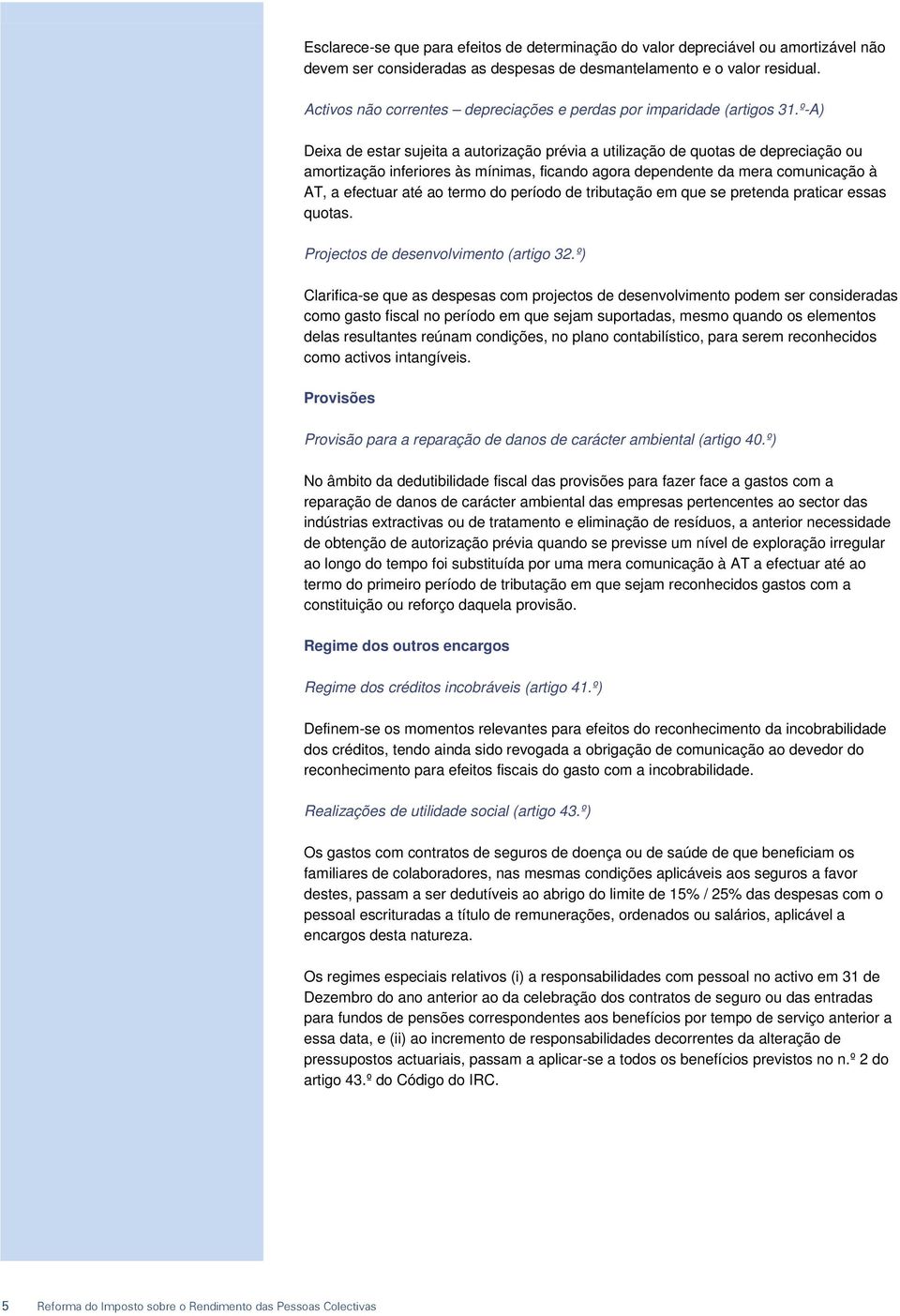 Esclarece-se que para efeitos de determinação do valor depreciável ou amortizável não devem ser consideradas as despesas de desmantelamento e o valor residual.

Activos não correntes – depreciações e perdas por imparidade (artigos 31.º-A)

Deixa de estar sujeita a autorização prévia a utilização de quotas de depreciação ou amortização inferiores às mínimas, ficando agora dependente da mera comunicação à AT, a efectuar até ao termo do período de tributação em que se pretenda praticar essas quotas.

Projectos de desenvolvimento (artigo 32.º)

Clarifica-se que as despesas com projectos de desenvolvimento podem ser consideradas como gasto fiscal no período em que sejam suportadas, mesmo quando os elementos delas resultantes reúnam condições, no plano contabilístico, para serem reconhecidos como activos intangíveis.

Provisões

Provisão para a reparação de danos de carácter ambiental (artigo 40.º)

No âmbito da dedutibilidade fiscal das provisões para fazer face a gastos com a reparação de danos de carácter ambiental das empresas pertencentes ao sector das indústrias extractivas ou de tratamento e eliminação de resíduos, a anterior necessidade de obtenção de autorização prévia quando se previsse um nível de exploração irregular ao longo do tempo foi substituída por uma mera comunicação à AT a efectuar até ao termo do primeiro período de tributação em que sejam reconhecidos gastos com a constituição ou reforço daquela provisão.

Regime dos outros encargos

Regime dos créditos incobráveis (artigo 41.º)

Definem-se os momentos relevantes para efeitos do reconhecimento da incobrabilidade dos créditos, tendo ainda sido revogada a obrigação de comunicação ao devedor do reconhecimento para efeitos fiscais do gasto com a incobrabilidade.

Realizações de utilidade social (artigo 43.º)

Os gastos com contratos de seguros de doença ou de saúde de que beneficiam os familiares de colaboradores, nas mesmas condições aplicáveis aos seguros a favor destes, passam a ser dedutíveis ao abrigo do limite de 15% / 25% das despesas com o pessoal escrituradas a título de remunerações, ordenados ou salários, aplicável a encargos desta natureza.

Os regimes especiais relativos (i) a responsabilidades com pessoal no activo em 31 de Dezembro do ano anterior ao da celebração dos contratos de seguro ou das entradas para fundos de pensões correspondentes aos benefícios por tempo de serviço anterior a essa data, e (ii) ao incremento de responsabilidades decorrentes da alteração de pressupostos actuariais, passam a aplicar-se a todos os benefícios previstos no n.º 2 do artigo 43.º do Código do IRC.

5 Reforma do Imposto sobre o Rendimento das Pessoas Colectivas